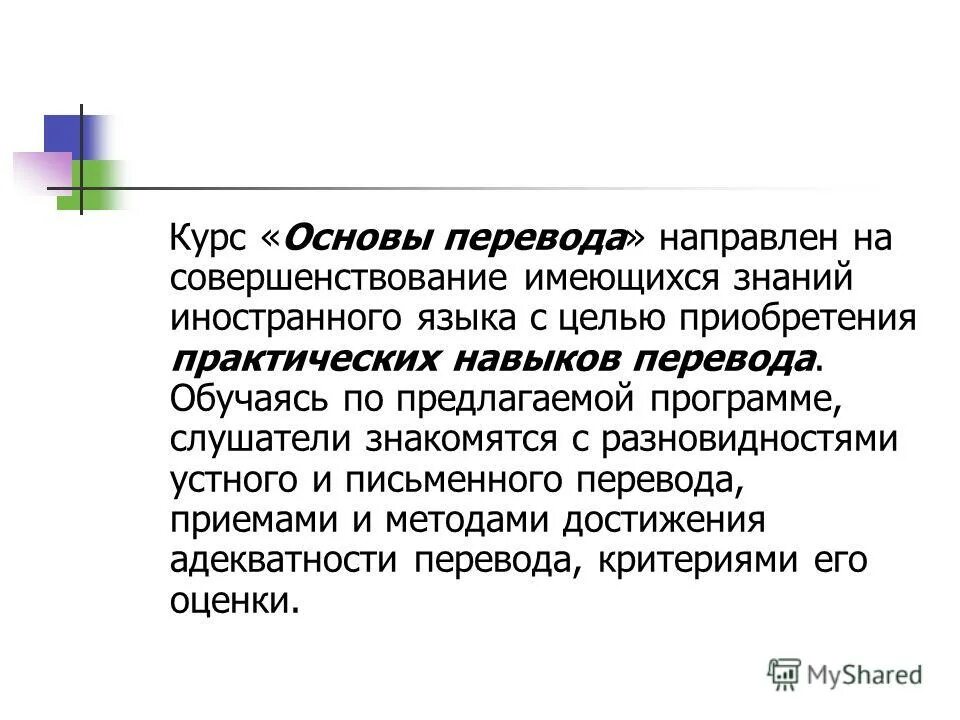 Курс «Основы перевода» направлен на совершенствование имеющихся знаний иностранного языка с целью приобретения практических навыков перевода. Обучаясь по предлагаемой программе, слушатели знакомятся с разновидностями устного и письменного перевода, приемами и методами достижения адекватности перевода, критериями его оценки.

MyShared